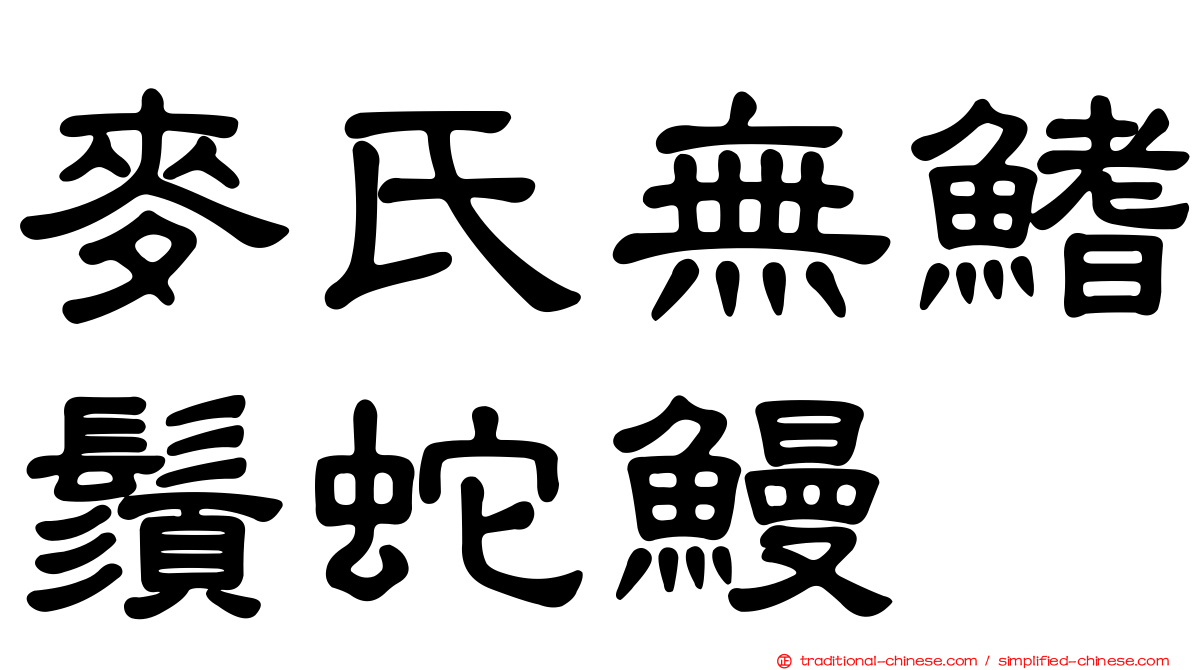 麥氏無鰭鬚蛇鰻

traditional-chinese.com / simplified-chinese.com